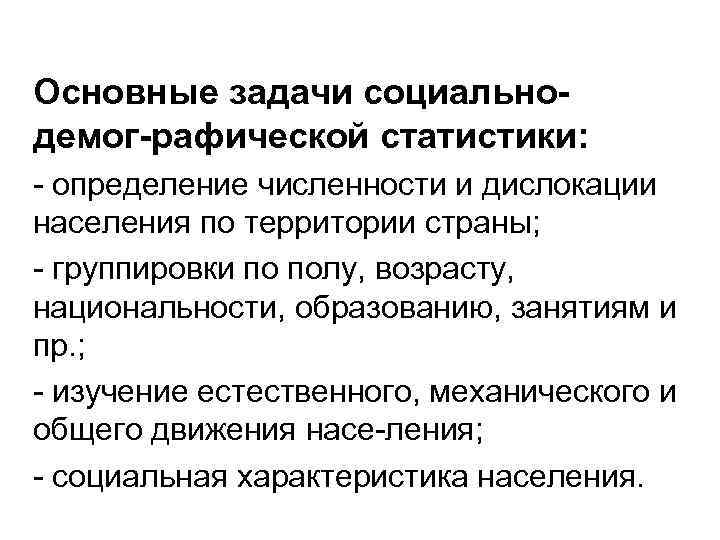 Основные задачи социально-демог-рафической статистики:

- определение численности и дислокации населения по территории страны;

- группировки по полу, возрасту, национальности, образованию, занятиям и пр.;

- изучение естественного, механического и общего движения насе-ления;

- социальная характеристика населения.